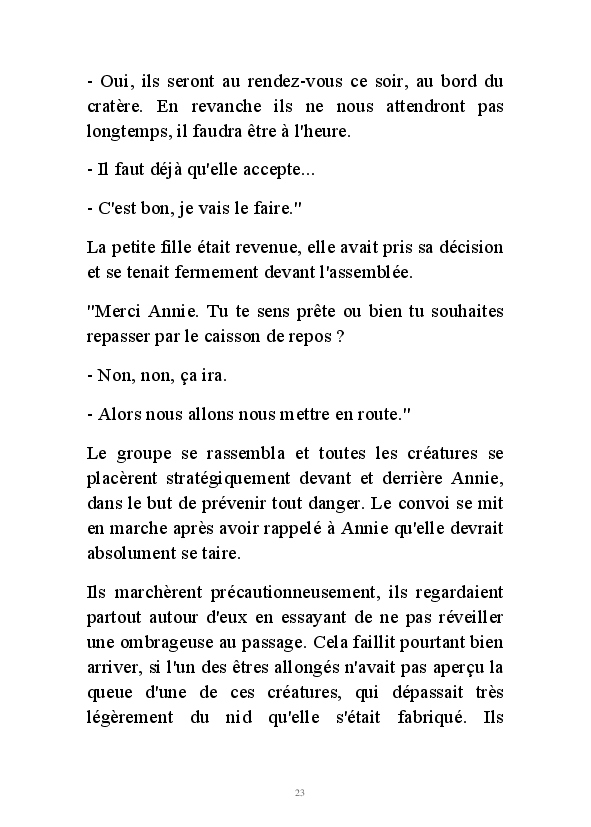 - Oui, ils seront au rendez-vous ce soir, au bord du cratère. En revanche ils ne nous attendront pas longtemps, il faudra être à l'heure.

- Il faut déjà qu'elle accepte...

- C'est bon, je vais le faire."

La petite fille était revenue, elle avait pris sa décision et se tenait fermement devant l'assemblée.

"Merci Annie. Tu te sens prête ou bien tu souhaites repasser par le caisson de repos ?

- Non, non, ça ira.

- Alors nous allons nous mettre en route."

Le groupe se rassembla et toutes les créatures se placèrent stratégiquement devant et derrière Annie, dans le but de prévenir tout danger. Le convoi se mit en marche après avoir rappelé à Annie qu'elle devrait absolument se taire.

Ils marchèrent précautionneusement, ils regardaient partout autour d'eux en essayant de ne pas réveiller une ombrageuse au passage. Cela faillit pourtant bien arriver, si l'un des êtres allongés n'avait pas aperçu la queue d'une de ces créatures, qui dépassait très légèrement du nid qu'elle s'était fabriqué. Ils

23